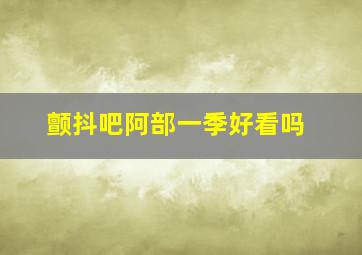 颤抖吧阿部一季好看吗